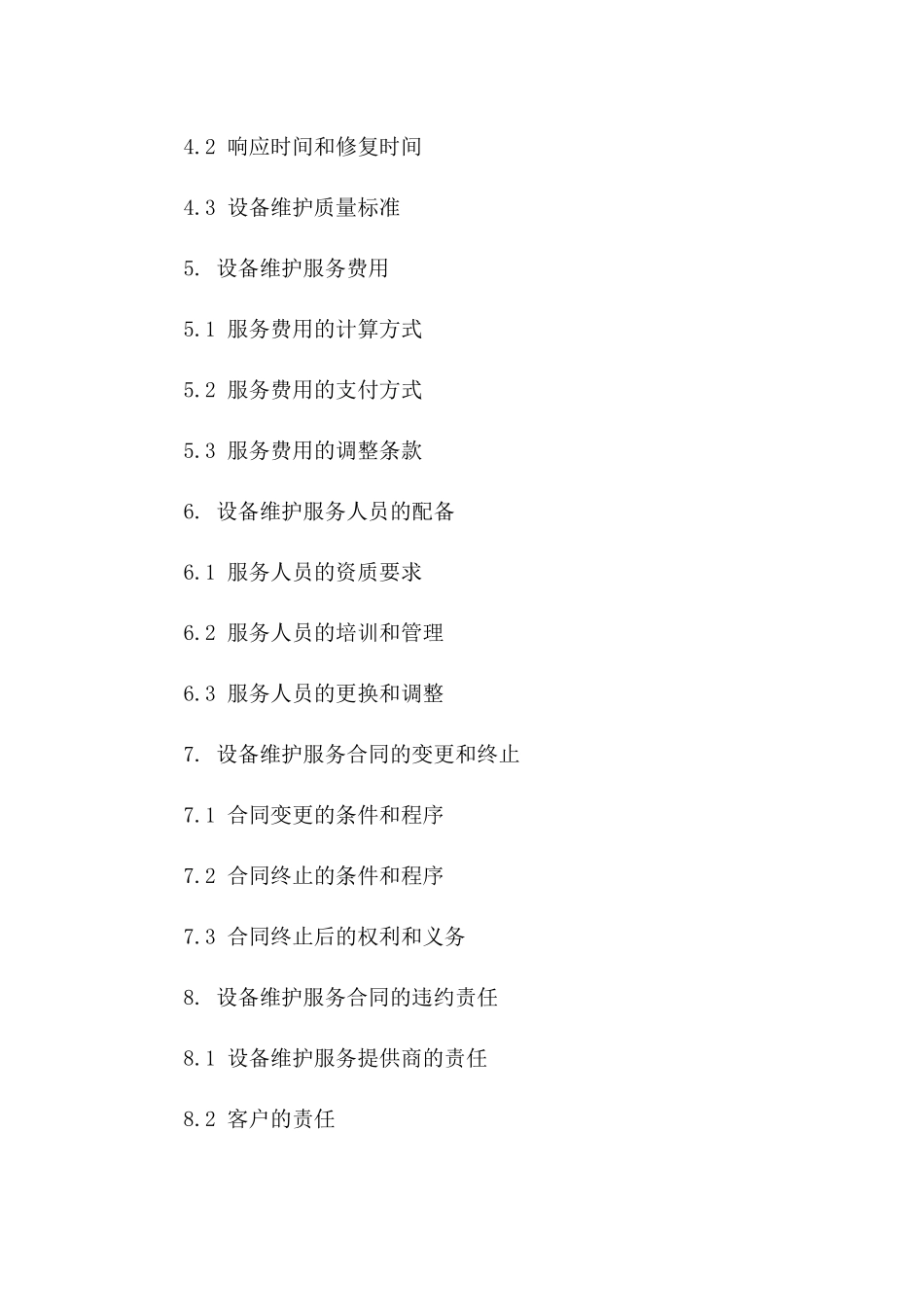 4.2 响应时间和修复时间

4.3 设备维护质量标准

5. 设备维护服务费用

5.1 服务费用的计算方式

5.2 服务费用的支付方式

5.3 服务费用的调整条款

6. 设备维护服务人员的配备

6.1 服务人员的资质要求

6.2 服务人员的培训和管理

6.3 服务人员的更换和调整

7. 设备维护服务合同的变更和终止

7.1 合同变更的条件和程序

7.2 合同终止的条件和程序

7.3 合同终止后的权利和义务

8. 设备维护服务合同的违约责任

8.1 设备维护服务提供商的责任

8.2 客户的责任